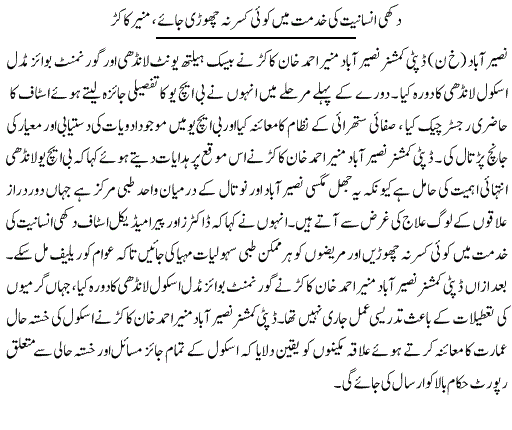 دکھی انسانیت کی خدمت میں کوئی کسر نہ چھوڑی جائے، منیر کاکڑ

نصیر آباد (خ ن) ڈپٹی کمشنر نصیر آباد منیر احمد خان کاکڑ نے بیسک ہیلتھ یونٹ لانڈھی اور گورنمنٹ بوائز مڈل اسکول لانڈھی کا دورہ کیا۔ دورے کے پہلے مرحلے میں انہوں نے بی ایچ یو کا تفصیلی جائزہ لیتے ہوئے اسٹاف کا حاضری رجسٹر چیک کیا، صفائی ستھرائی کے نظام کا معائنہ کیا اور بی ایچ یو میں موجود ادویات کی دستیابی اور معیار کی جانچ پڑتال کی۔ ڈپٹی کمشنر نصیر آباد منیر احمد خان کاکڑ نے اس موقع پر ہدایات دیتے ہوئے کہا کہ بی ایچ یو لانڈھی انتہائی اہمیت کی حامل ہے کیونکہ یہ جھل مگسی نصیر آباد اور نوتال کے درمیان واحد طبی مرکز ہے جہاں دور دراز علاقوں کے لوگ علاج کی غرض سے آتے ہیں۔ انہوں نے کہا کہ ڈاکٹرز اور پیرامیڈیکل اسٹاف دکھی انسانیت کی خدمت میں کوئی کسر نہ چھوڑیں اور مریضوں کو ہر ممکن طبی سہولیات مہیا کی جائیں تاکہ عوام کو ریلیف مل سکے۔ بعد ازاں ڈپٹی کمشنر نصیر آباد منیر احمد خان کاکڑ نے گورنمنٹ بوائز مڈل اسکول لانڈھی کا دورہ کیا، جہاں گرمیوں کی تعطیلات کے باعث تدریسی عمل جاری نہیں تھا۔ ڈپٹی کمشنر نصیر آباد منیر احمد خان کاکڑ نے اسکول کی خستہ حال عمارت کا معائنہ کرتے ہوئے علاقہ مکینوں کو یقین دلایا کہ اسکول کے تمام جائز مسائل اور خستہ حالی سے متعلق رپورٹ حکام بالا کو ارسال کی جائے گی۔